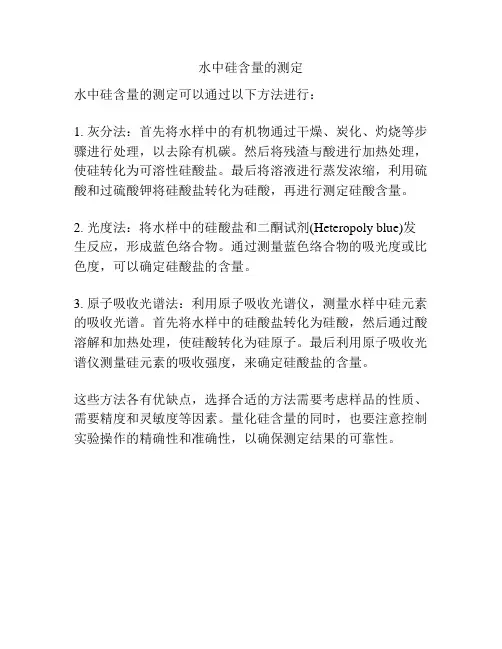 水中硅含量的测定

水中硅含量的测定可以通过以下方法进行：

1. 灰分法：首先将水样中的有机物通过干燥、炭化、灼烧等步骤进行处理，以去除有机碳。然后将残渣与酸进行加热处理，使硅转化为可溶性硅酸盐。最后将溶液进行蒸发浓缩，利用硫酸和过硫酸钾将硅酸盐转化为硅酸，再进行测定硅酸含量。

2. 光度法：将水样中的硅酸盐和二酮试剂(Heteropoly blue)发生反应，形成蓝色络合物。通过测量蓝色络合物的吸光度或比色度，可以确定硅酸盐的含量。

3. 原子吸收光谱法：利用原子吸收光谱仪，测量水样中硅元素的吸收光谱。首先将水样中的硅酸盐转化为硅酸，然后通过酸溶解和加热处理，使硅酸转化为硅原子。最后利用原子吸收光谱仪测量硅元素的吸收强度，来确定硅酸盐的含量。

这些方法各有优缺点，选择合适的方法需要考虑样品的性质、需要精度和灵敏度等因素。量化硅含量的同时，也要注意控制实验操作的精确性和准确性，以确保测定结果的可靠性。